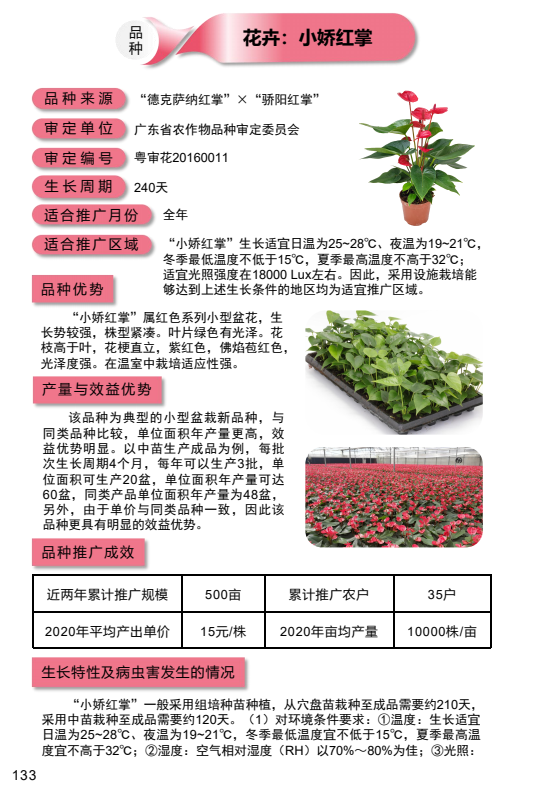 品种

花卉：小娇红掌

品种来源　“德克萨纳红掌”×“骄阳红掌”

审定单位　广东省农作物品种审定委员会

审定编号　粤审花20160011

生长周期　240天

适合推广月份　全年

适合推广区域　“小娇红掌”生长适宜日温为25~28℃、夜温为19~21℃，冬季最低温度不低于15℃，夏季最高温度不高于32℃；适宜光照强度在18000 Lux左右。因此，采用设施栽培能够达到上述生长条件的地区均为适宜推广区域。

品种优势

“小娇红掌”属红色系列小型盆花，生长势较强，株型紧凑。叶片绿色有光泽。花枝高于叶，花梗直立，紫红色，佛焰苞红色，光泽度强。在温室中栽培适应性强。

产量与效益优势

该品种为典型的小型盆栽新品种，与同类品种比较，单位面积年产量更高，效益优势明显。以中苗生产成品为例，每批次生长周期4个月，每年可以生产3批，单位面积可生产20盆，单位面积年产量可达60盆，同类产品单位面积年产量为48盆，另外，由于单价与同类品种一致，因此该品种更具有明显的效益优势。

品种推广成效

| 近两年累计推广规模 | 500亩 | 累计推广农户 | 35户 |
|---|---|---|---|
| 2020年平均产出单价 | 15元/株 | 2020年亩均产量 | 10000株/亩 |

生长特性及病虫害发生的情况

“小娇红掌”一般采用组培种苗种植，从穴盘苗栽种至成品需要约210天，采用中苗栽种至成品需要约120天。（1）对环境条件要求：①温度：生长适宜日温为25~28℃、夜温为19~21℃，冬季最低温度宜不低于15℃，夏季最高温度宜不高于32℃；②湿度：空气相对湿度（RH）以70%~80%为佳；③光照：

133